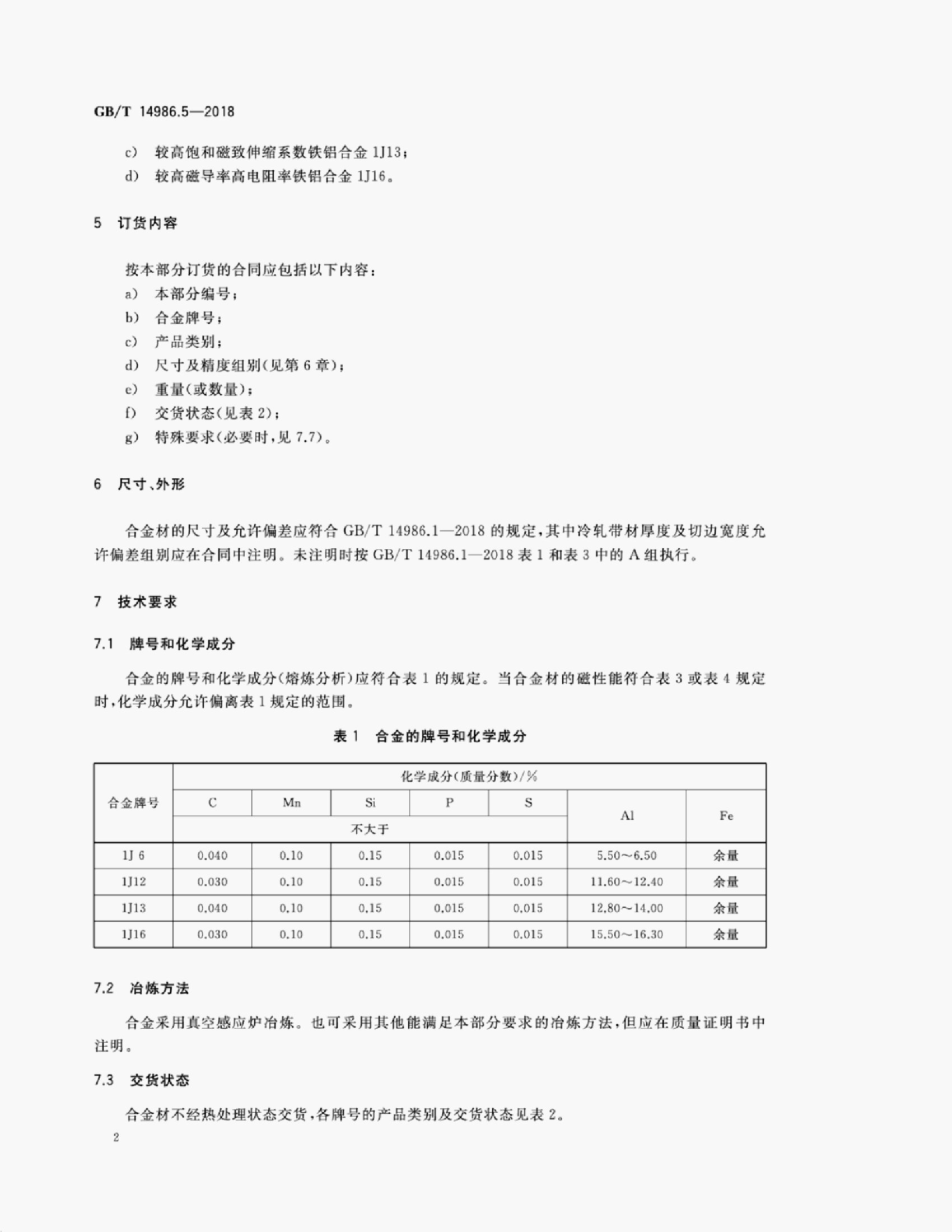 GB/T 14986.5—2018

c) 较高饱和磁致伸缩系数铁铝合金1J13;

d) 较高磁导率高电阻率铁铝合金1J16。

5 订货内容

按本部分订货的合同应包括以下内容:

a) 本部分编号;

b) 合金牌号;

c) 产品类别;

d) 尺寸及精度组别(见第6章);

e) 重量(或数量);

f) 交货状态(见表2);

g) 特殊要求(必要时,见7.7)。

6 尺寸、外形

合金材的尺寸及允许偏差应符合GB/T 14986.1—2018的规定,其中冷轧带材厚度及切边宽度允许偏差组别应在合同中注明。未注明时按GB/T 14986.1—2018表1和表3中的A组执行。

7 技术要求

7.1 牌号和化学成分

合金的牌号和化学成分(熔炼分析)应符合表1的规定。当合金材的磁性能符合表3或表4规定时,化学成分允许偏离表1规定的范围。

表1 合金的牌号和化学成分

| 合金牌号 | 化学成分(质量分数)/% | | | | | | |
|---|---|---|---|---|---|---|---|
| | C | Mn | Si | P | S | Al | Fe |
| | 不大于 | | | | | | |
| 1J 6 | 0.040 | 0.10 | 0.15 | 0.015 | 0.015 | 5.50~6.50 | 余量 |
| 1J12 | 0.030 | 0.10 | 0.15 | 0.015 | 0.015 | 11.60~12.40 | 余量 |
| 1J13 | 0.040 | 0.10 | 0.15 | 0.015 | 0.015 | 12.80~14.00 | 余量 |
| 1J16 | 0.030 | 0.10 | 0.15 | 0.015 | 0.015 | 15.50~16.30 | 余量 |

7.2 冶炼方法

合金采用真空感应炉冶炼。也可采用其他能满足本部分要求的冶炼方法,但应在质量证明书中注明。

7.3 交货状态

合金材不经热处理状态交货,各牌号的产品类别及交货状态见表2。

2